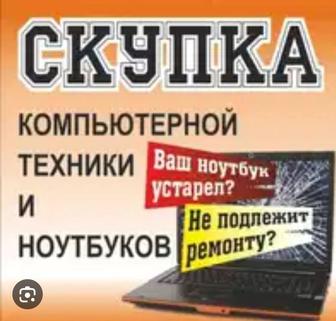 СКУПКА

КОМПЬЮТЕРНОЙ ТЕХНИКИ И НОУТБУКОВ

Ваш ноутбук устарел?

Не подлежит ремонту?